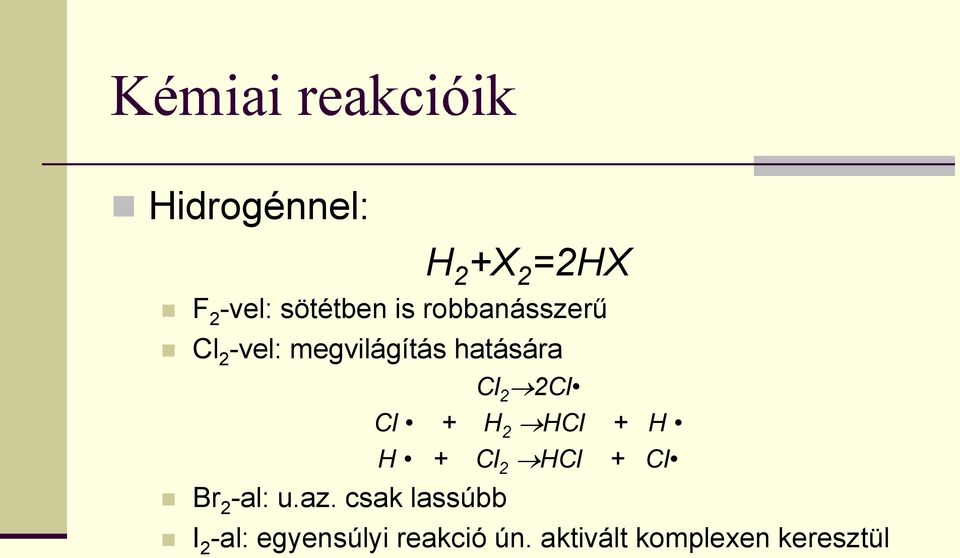 Kémiai reakcióik

Hidrogénnel:

$H_2+X_2=2HX$

$F_2$-vel: sötétben is robbanásszerű

$Cl_2$-vel: megvilágítás hatására

$Cl_2 \rightarrow 2Cl\bullet$

$Cl\bullet + H_2 \rightarrow HCl + H\bullet$

$H\bullet + Cl_2 \rightarrow HCl + Cl\bullet$

$Br_2$-al: u.az. csak lassúbb

$I_2$-al: egyensúlyi reakció ún. aktivált komplexen keresztül